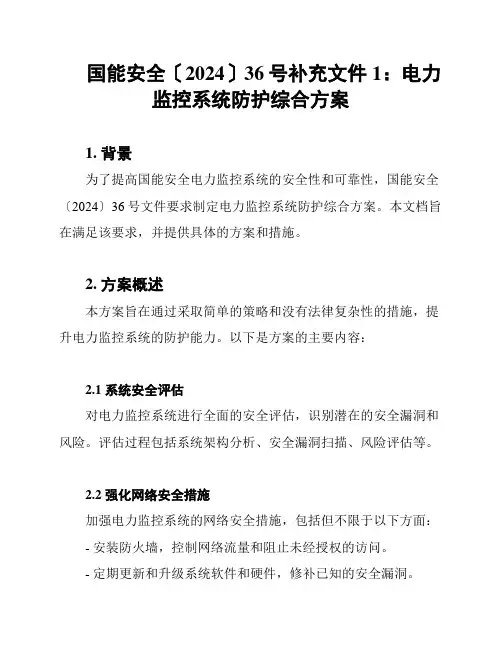 国能安全〔2024〕36 号补充文件 1：电力监控系统防护综合方案

1. 背景

为了提高国能安全电力监控系统的安全性和可靠性，国能安全〔2024〕36 号文件要求制定电力监控系统防护综合方案。本文档旨在满足该要求，并提供具体的方案和措施。

2. 方案概述

本方案旨在通过采取简单的策略和没有法律复杂性的措施，提升电力监控系统的防护能力。以下是方案的主要内容：

2.1 系统安全评估

对电力监控系统进行全面的安全评估，识别潜在的安全漏洞和风险。评估过程包括系统架构分析、安全漏洞扫描、风险评估等。

2.2 强化网络安全措施

加强电力监控系统的网络安全措施，包括但不限于以下方面：

- 安装防火墙，控制网络流量和阻止未经授权的访问。

- 定期更新和升级系统软件和硬件，修补已知的安全漏洞。